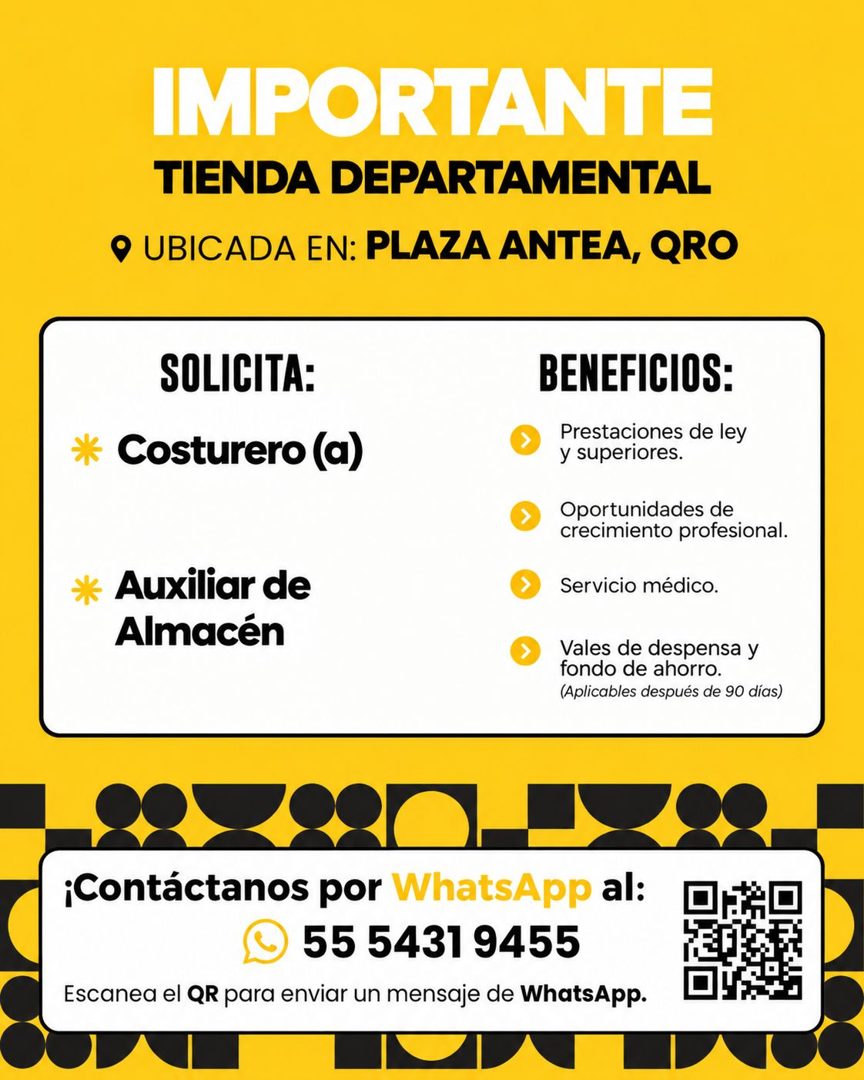 IMPORTANTE
TIENDA DEPARTAMENTAL
UBICADA EN: PLAZA ANTEA, QRO

SOLICITA:
Costurero (a)
Auxiliar de Almacén

BENEFICIOS:
Prestaciones de ley y superiores.
Oportunidades de crecimiento profesional.
Servicio médico.
Vales de despensa y fondo de ahorro.
(Aplicables después de 90 días)

¡Contáctanos por WhatsApp al:
55 5431 9455
Escanea el QR para enviar un mensaje de WhatsApp.